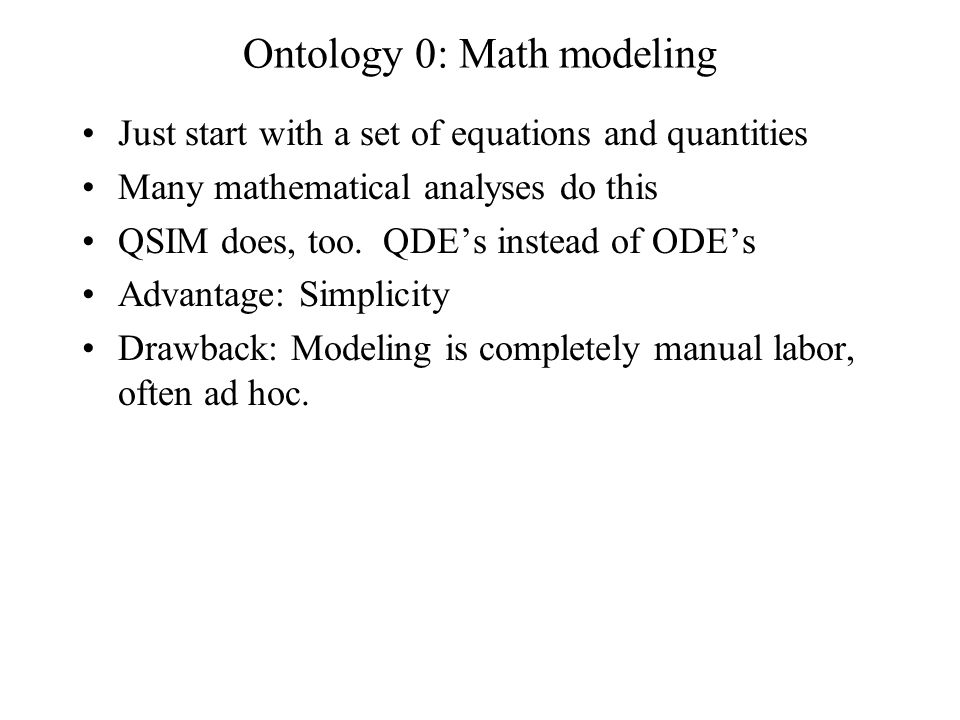 Ontology 0: Math modeling

• Just start with a set of equations and quantities
• Many mathematical analyses do this
• QSIM does, too. QDE’s instead of ODE’s
• Advantage: Simplicity
• Drawback: Modeling is completely manual labor, often ad hoc.